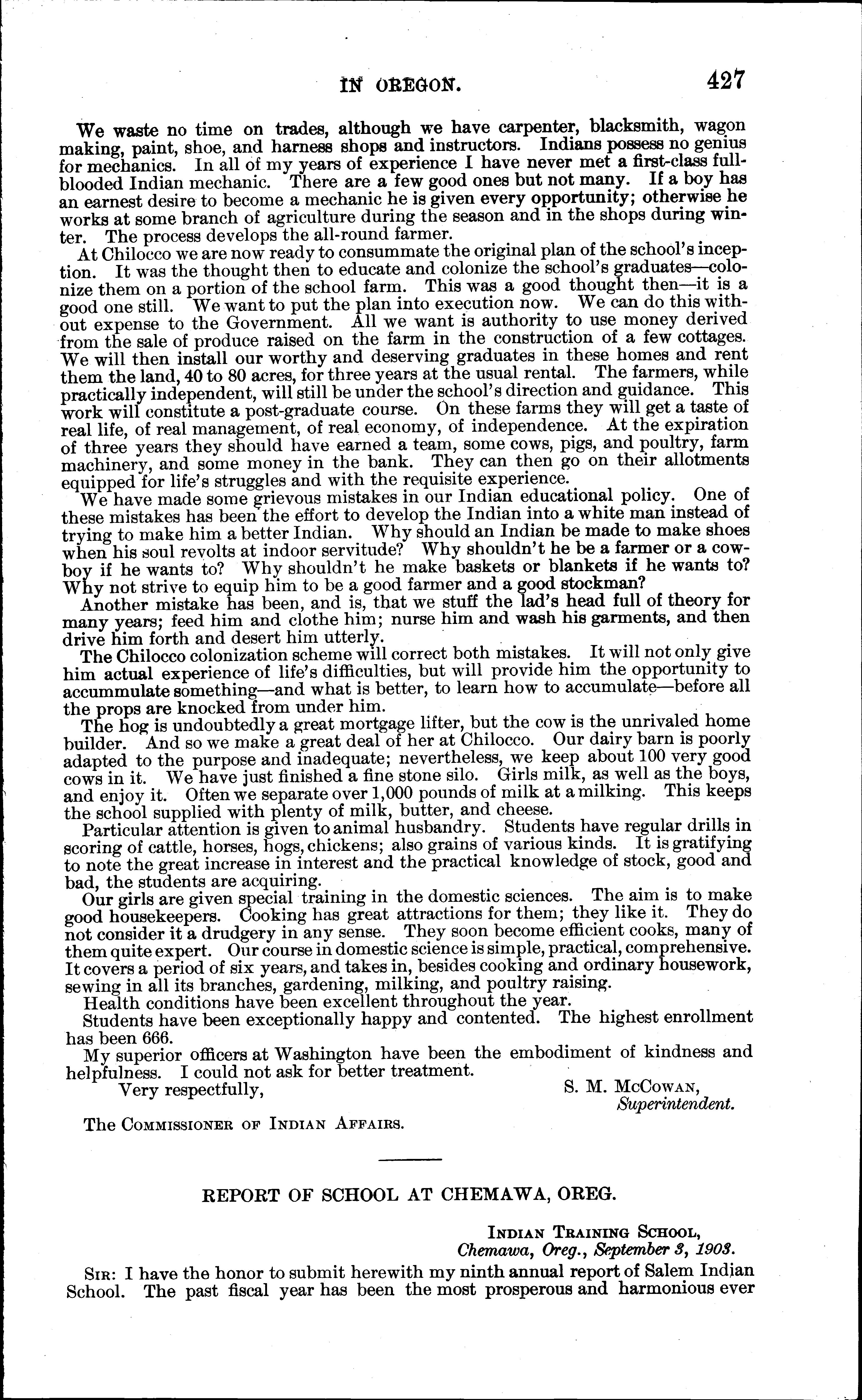 IN OREGON. 427

We waste no time on trades, although we have carpenter, blacksmith, wagon making, paint, shoe, and harness shops and instructors. Indians possess no genius for mechanics. In all of my years of experience I have never met a first-class full-blooded Indian mechanic. There are a few good ones but not many. If a boy has an earnest desire to become a mechanic he is given every opportunity; otherwise he works at some branch of agriculture during the season and in the shops during winter. The process develops the all-round farmer.

At Chilocco we are now ready to consummate the original plan of the school's inception. It was the thought then to educate and colonize the school's graduates—colonize them on a portion of the school farm. This was a good thought then—it is a good one still. We want to put the plan into execution now. We can do this without expense to the Government. All we want is authority to use money derived from the sale of produce raised on the farm in the construction of a few cottages. We will then install our worthy and deserving graduates in these homes and rent them the land, 40 to 80 acres, for three years at the usual rental. The farmers, while practically independent, will still be under the school's direction and guidance. This work will constitute a post-graduate course. On these farms they will get a taste of real life, of real management, of real economy, of independence. At the expiration of three years they should have earned a team, some cows, pigs, and poultry, farm machinery, and some money in the bank. They can then go on their allotments equipped for life's struggles and with the requisite experience.

We have made some grievous mistakes in our Indian educational policy. One of these mistakes has been the effort to develop the Indian into a white man instead of trying to make him a better Indian. Why should an Indian be made to make shoes when his soul revolts at indoor servitude? Why shouldn't he be a farmer or a cowboy if he wants to? Why shouldn't he make baskets or blankets if he wants to? Why not strive to equip him to be a good farmer and a good stockman?

Another mistake has been, and is, that we stuff the lad's head full of theory for many years; feed him and clothe him; nurse him and wash his garments, and then drive him forth and desert him utterly.

The Chilocco colonization scheme will correct both mistakes. It will not only give him actual experience of life's difficulties, but will provide him the opportunity to accummulate something—and what is better, to learn how to accumulate—before all the props are knocked from under him.

The hog is undoubtedly a great mortgage lifter, but the cow is the unrivaled home builder. And so we make a great deal of her at Chilocco. Our dairy barn is poorly adapted to the purpose and inadequate; nevertheless, we keep about 100 very good cows in it. We have just finished a fine stone silo. Girls milk, as well as the boys, and enjoy it. Often we separate over 1,000 pounds of milk at a milking. This keeps the school supplied with plenty of milk, butter, and cheese.

Particular attention is given to animal husbandry. Students have regular drills in scoring of cattle, horses, hogs, chickens; also grains of various kinds. It is gratifying to note the great increase in interest and the practical knowledge of stock, good and bad, the students are acquiring.

Our girls are given special training in the domestic sciences. The aim is to make good housekeepers. Cooking has great attractions for them; they like it. They do not consider it a drudgery in any sense. They soon become efficient cooks, many of them quite expert. Our course in domestic science is simple, practical, comprehensive. It covers a period of six years, and takes in, besides cooking and ordinary housework, sewing in all its branches, gardening, milking, and poultry raising.

Health conditions have been excellent throughout the year.

Students have been exceptionally happy and contented. The highest enrollment has been 666.

My superior officers at Washington have been the embodiment of kindness and helpfulness. I could not ask for better treatment.

Very respectfully,

S. M. McCowan,
Superintendent.

The Commissioner of Indian Affairs.

REPORT OF SCHOOL AT CHEMAWA, OREG.

Indian Training School,
Chemawa, Oreg., September 3, 1903.

Sir: I have the honor to submit herewith my ninth annual report of Salem Indian School. The past fiscal year has been the most prosperous and harmonious ever